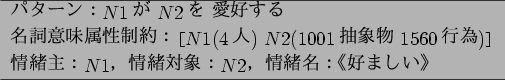 パターン：$N1$ が $N2$ を 愛好する
名詞意味属性制約：[$N1$(4 人) $N2$(1001 抽象物 1560 行為)]
情緒主：$N1$，情緒対象：$N2$，情緒名：《好ましい》